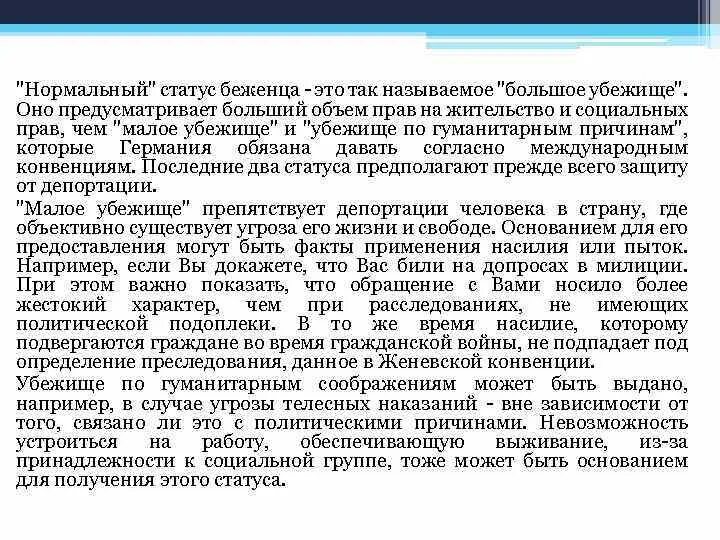 "Нормальный" статус беженца - это так называемое "большое убежище". Оно предусматривает больший объем прав на жительство и социальных прав, чем "малое убежище" и "убежище по гуманитарным причинам", которые Германия обязана давать согласно международным конвенциям. Последние два статуса предполагают прежде всего защиту от депортации.

"Малое убежище" препятствует депортации человека в страну, где объективно существует угроза его жизни и свободе. Основанием для его предоставления могут быть факты применения насилия или пыток. Например, если Вы докажете, что Вас били на допросах в милиции. При этом важно показать, что обращение с Вами носило более жестокий характер, чем при расследованиях, не имеющих политической подоплеки. В то же время насилие, которому подвергаются граждане во время гражданской войны, не подпадает под определение преследования, данное в Женевской конвенции.

Убежище по гуманитарным соображениям может быть выдано, например, в случае угрозы телесных наказаний - вне зависимости от того, связано ли это с политическими причинами. Невозможность устроиться на работу, обеспечивающую выживание, из-за принадлежности к социальной группе, тоже может быть основанием для получения этого статуса.